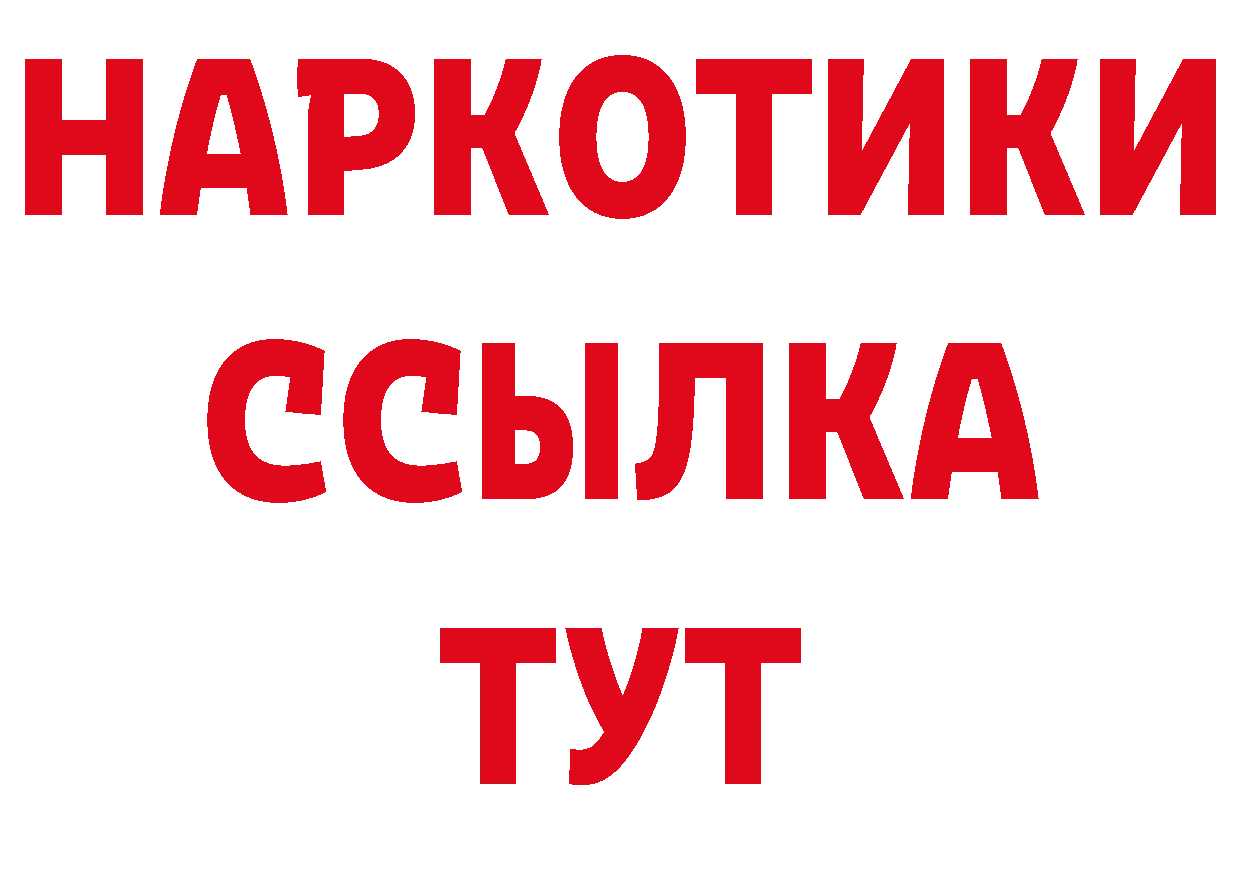 НАРКОТИКИ
ССЫЛКА
ТУТ